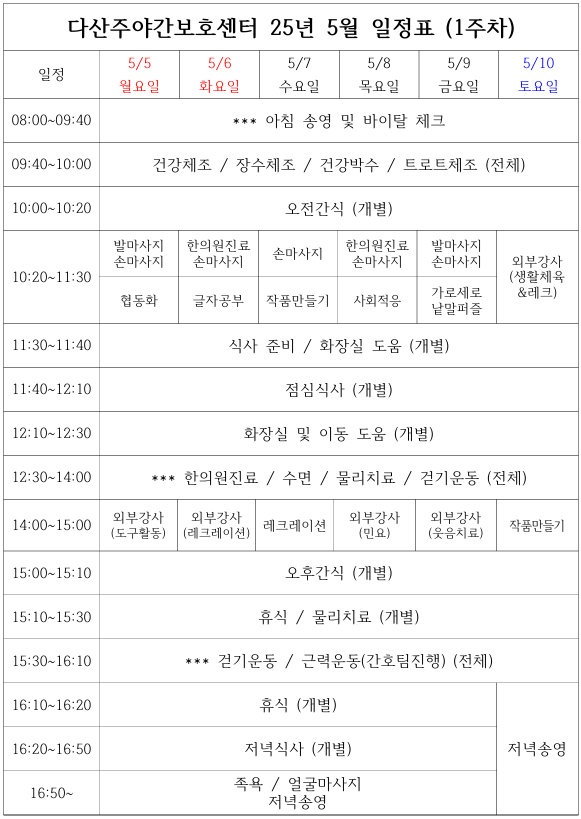 다산주야간보호센터 25년 5월 일정표 (1주차)

| 일정 | 5/5 월요일 | 5/6 화요일 | 5/7 수요일 | 5/8 목요일 | 5/9 금요일 | 5/10 토요일 |
|---|---|---|---|---|---|---|
| 08:00~09:40 | *** 아침 송영 및 바이탈 체크 | | | | | |
| 09:40~10:00 | 건강체조 / 장수체조 / 건강박수 / 트로트체조 (전체) | | | | | |
| 10:00~10:20 | 오전간식 (개별) | | | | | |
| 10:20~11:30 | 발마사지 손마사지 | 한의원진료 손마사지 | 손마사지 | 한의원진료 손마사지 | 발마사지 손마사지 | 외부강사 (생활체육 &레크) |
| | 협동화 | 글자공부 | 작품만들기 | 사회적응 | 가로세로 낱말퍼즐 | |
| 11:30~11:40 | 식사 준비 / 화장실 도움 (개별) | | | | | |
| 11:40~12:10 | 점심식사 (개별) | | | | | |
| 12:10~12:30 | 화장실 및 이동 도움 (개별) | | | | | |
| 12:30~14:00 | *** 한의원진료 / 수면 / 물리치료 / 걷기운동 (전체) | | | | | |
| 14:00~15:00 | 외부강사 (도구활동) | 외부강사 (레크레이션) | 레크레이션 | 외부강사 (민요) | 외부강사 (웃음치료) | 작품만들기 |
| 15:00~15:10 | 오후간식 (개별) | | | | | |
| 15:10~15:30 | 휴식 / 물리치료 (개별) | | | | | |
| 15:30~16:10 | *** 걷기운동 / 근력운동(간호팀진행) (전체) | | | | | |
| 16:10~16:20 | 휴식 (개별) | | | | | 저녁송영 |
| 16:20~16:50 | 저녁식사 (개별) | | | | | |
| 16:50~ | 족욕 / 얼굴마사지 저녁송영 | | | | | |